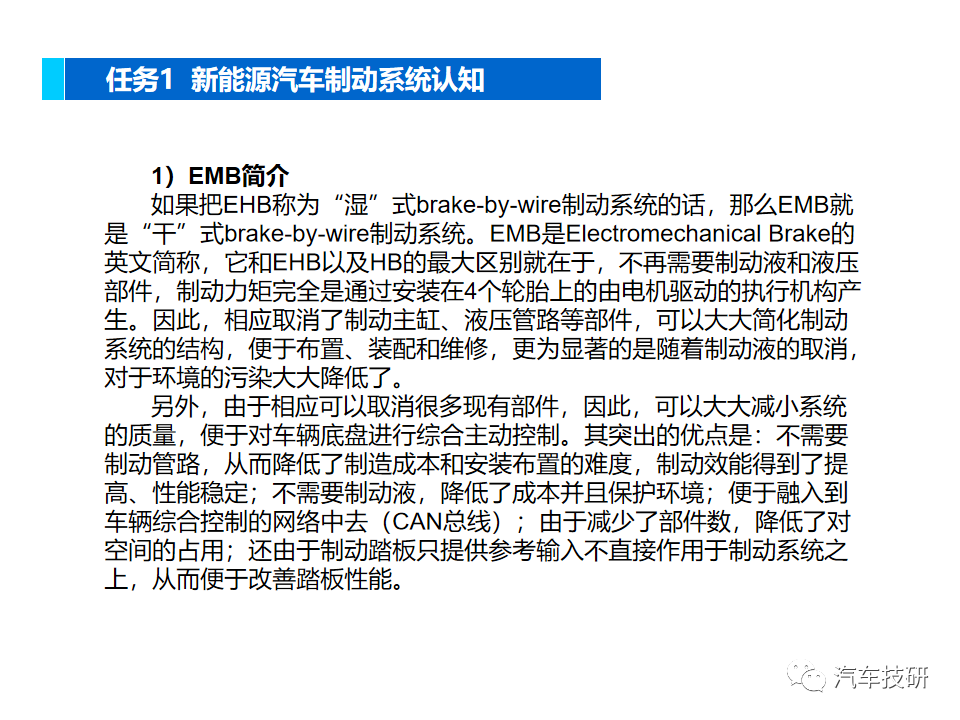 任务1 新能源汽车制动系统认知

1）EMB简介

如果把EHB称为“湿”式brake-by-wire制动系统的话，那么EMB就是“干”式brake-by-wire制动系统。EMB是Electromechanical Brake的英文简称，它和EHB以及HB的最大区别就在于，不再需要制动液和液压部件，制动力矩完全是通过安装在4个轮胎上的由电机驱动的执行机构产生。因此，相应取消了制动主缸、液压管路等部件，可以大大简化制动系统的结构，便于布置、装配和维修，更为显著的是随着制动液的取消，对于环境的污染大大降低了。

另外，由于相应可以取消很多现有部件，因此，可以大大减小系统的质量，便于对车辆底盘进行综合主动控制。其突出的优点是：不需要制动管路，从而降低了制造成本和安装布置的难度，制动效能得到了提高、性能稳定；不需要制动液，降低了成本并且保护环境；便于融入到车辆综合控制的网络中去（CAN总线）；由于减少了部件数，降低了对空间的占用；还由于制动踏板只提供参考输入不直接作用于制动系统之上，从而便于改善踏板性能。

汽车技研